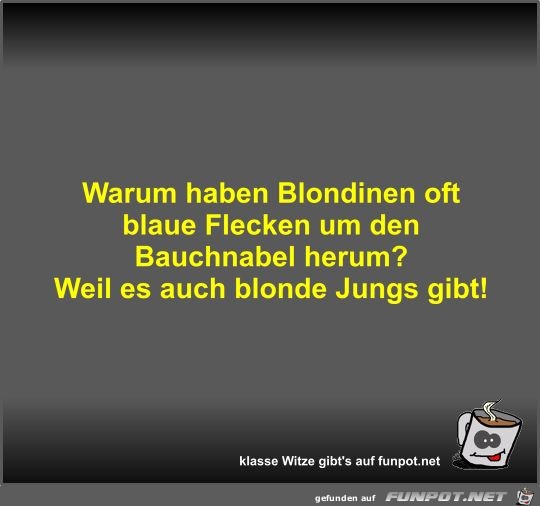 Warum haben Blondinen oft blaue Flecken um den Bauchnabel herum?
Weil es auch blonde Jungs gibt!

klasse Witze gibt's auf funpot.net

gefunden auf FUNPOT.NET